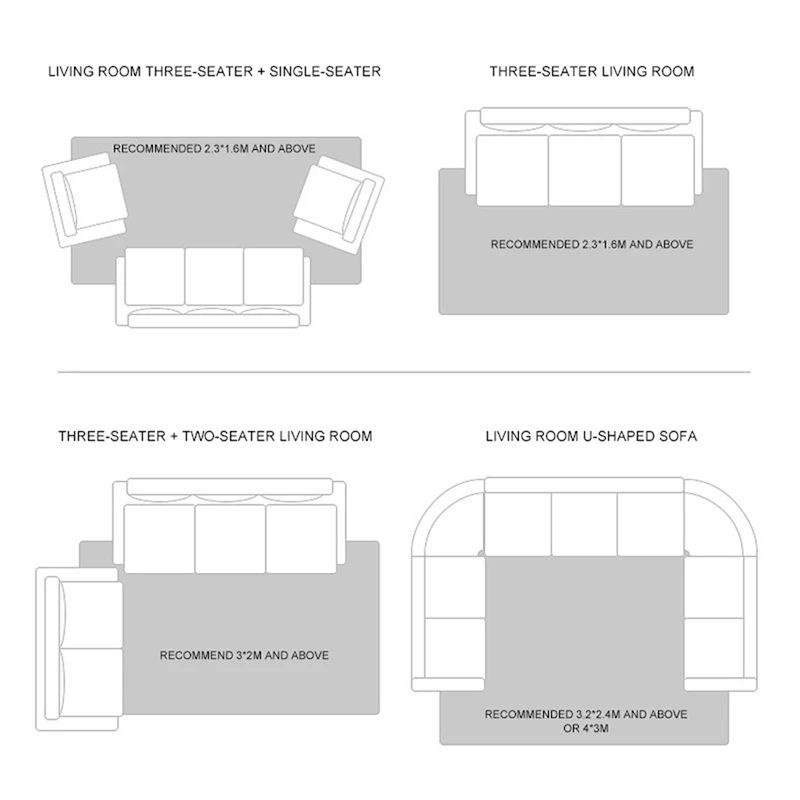 LIVING ROOM THREE-SEATER + SINGLE-SEATER

RECOMMENDED 2.3*1.6M AND ABOVE

THREE-SEATER LIVING ROOM

RECOMMENDED 2.3*1.6M AND ABOVE

THREE-SEATER + TWO-SEATER LIVING ROOM

RECOMMEND 3*2M AND ABOVE

LIVING ROOM U-SHAPED SOFA

RECOMMENDED 3.2*2.4M AND ABOVE OR 4*3M